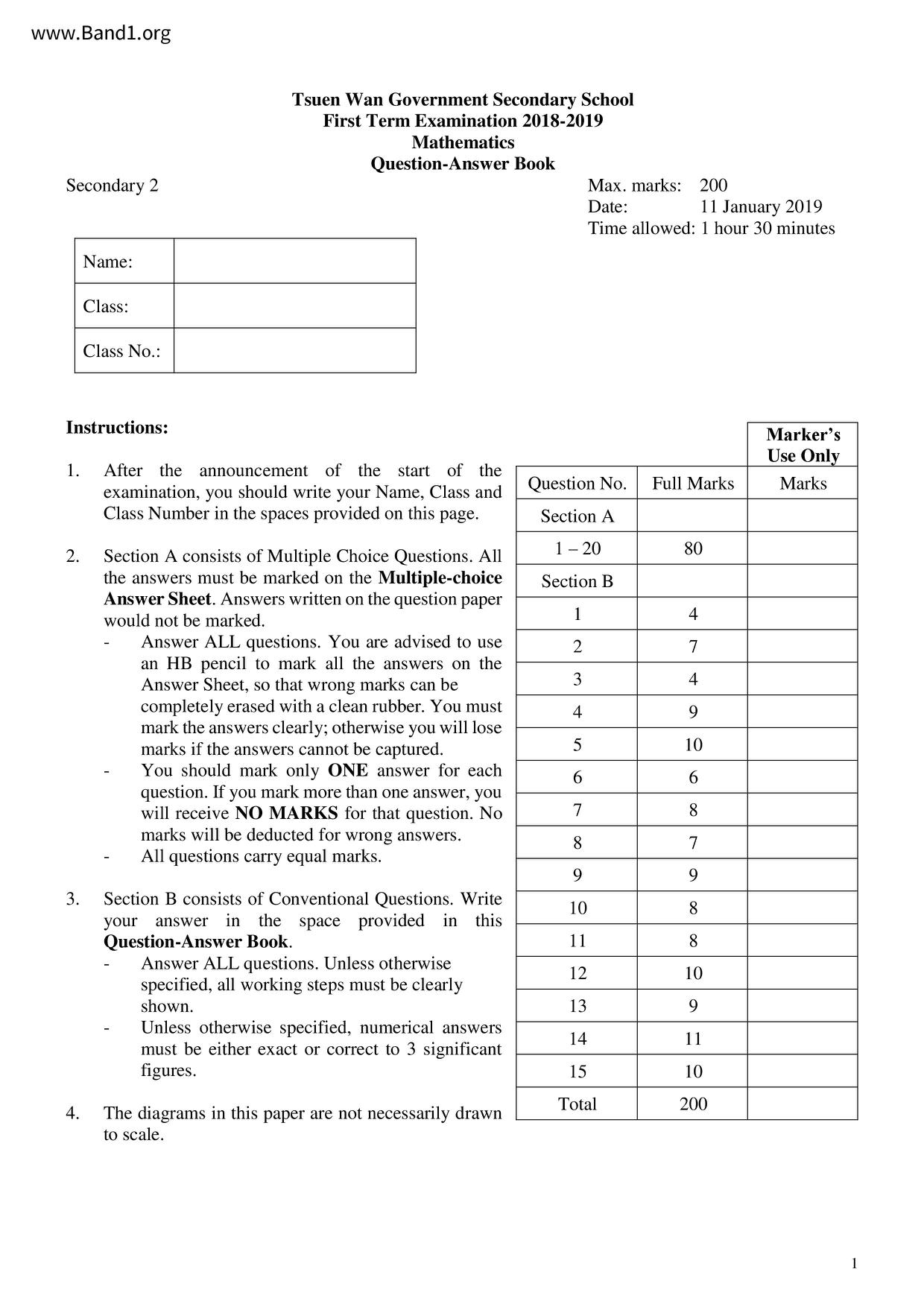 www.Band1.org

Tsuen Wan Government Secondary School
First Term Examination 2018-2019
Mathematics
Question-Answer Book

Secondary 2

Max. marks: 200
Date: 11 January 2019
Time allowed: 1 hour 30 minutes

| Name: | |
|---|---|
| Class: | |
| Class No.: | |

Instructions:

1. After the announcement of the start of the examination, you should write your Name, Class and Class Number in the spaces provided on this page.

2. Section A consists of Multiple Choice Questions. All the answers must be marked on the Multiple-choice Answer Sheet. Answers written on the question paper would not be marked.
- Answer ALL questions. You are advised to use an HB pencil to mark all the answers on the Answer Sheet, so that wrong marks can be completely erased with a clean rubber. You must mark the answers clearly; otherwise you will lose marks if the answers cannot be captured.
- You should mark only ONE answer for each question. If you mark more than one answer, you will receive NO MARKS for that question. No marks will be deducted for wrong answers.
- All questions carry equal marks.

3. Section B consists of Conventional Questions. Write your answer in the space provided in this Question-Answer Book.
- Answer ALL questions. Unless otherwise specified, all working steps must be clearly shown.
- Unless otherwise specified, numerical answers must be either exact or correct to 3 significant figures.

4. The diagrams in this paper are not necessarily drawn to scale.

| | | Marker's Use Only |
|---|---|---|
| Question No. | Full Marks | Marks |
| Section A | | |
| 1 – 20 | 80 | |
| Section B | | |
| 1 | 4 | |
| 2 | 7 | |
| 3 | 4 | |
| 4 | 9 | |
| 5 | 10 | |
| 6 | 6 | |
| 7 | 8 | |
| 8 | 7 | |
| 9 | 9 | |
| 10 | 8 | |
| 11 | 8 | |
| 12 | 10 | |
| 13 | 9 | |
| 14 | 11 | |
| 15 | 10 | |
| Total | 200 | |

1